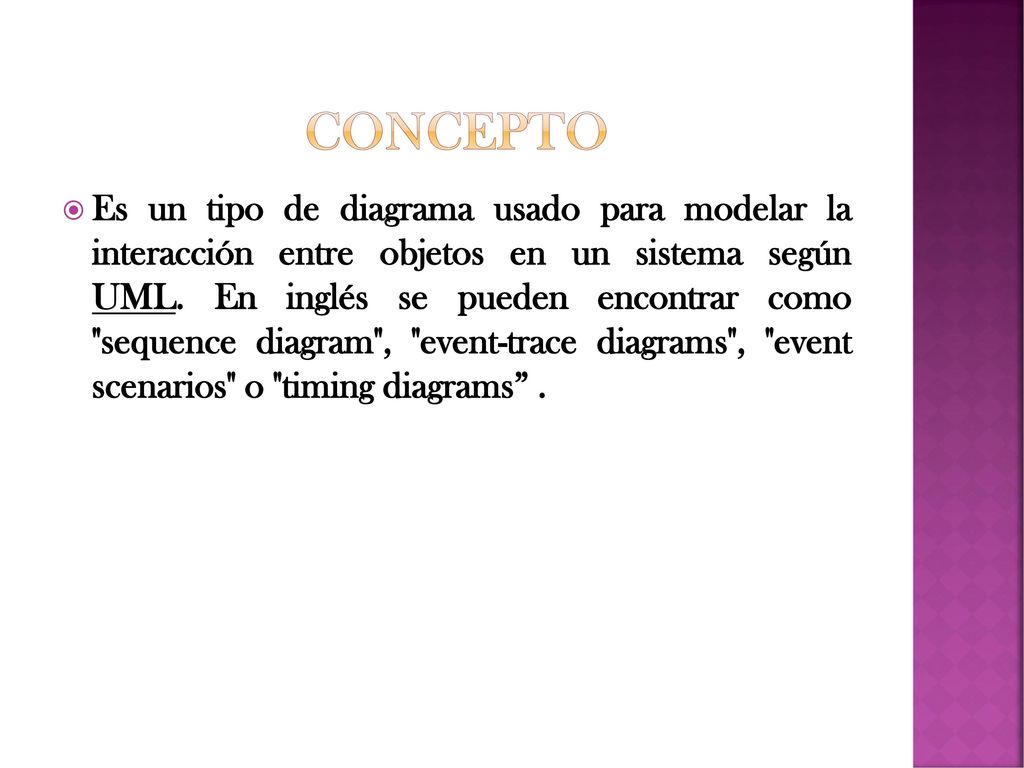 CONCEPTO

Es un tipo de diagrama usado para modelar la interacción entre objetos en un sistema según UML. En inglés se pueden encontrar como "sequence diagram", "event-trace diagrams", "event scenarios" o "timing diagrams” .